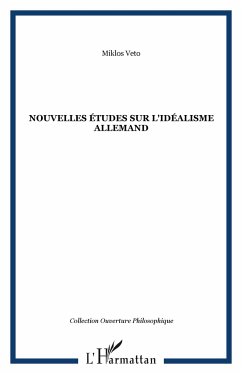 Miklos Veto

NOUVELLES ÉTUDES SUR L'IDÉALISME ALLEMAND

Collection Ouverture Philosophique

L'Harmattan